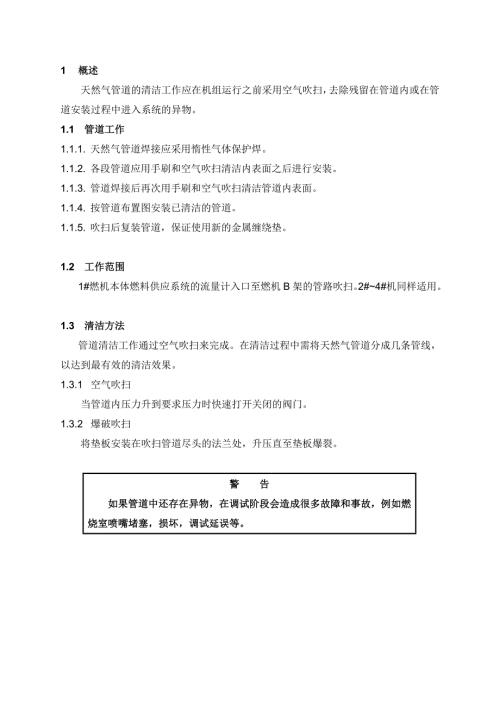 1 概述

天然气管道的清洁工作应在机组运行之前采用空气吹扫，去除残留在管道内或在管道安装过程中进入系统的异物。

1.1 管道工作

1.1.1. 天然气管道焊接应采用惰性气体保护焊。

1.1.2. 各段管道应用手刷和空气吹扫清洁内表面之后进行安装。

1.1.3. 管道焊接后再次用手刷和空气吹扫清洁管道内表面。

1.1.4. 按管道布置图安装已清洁的管道。

1.1.5. 吹扫后复装管道，保证使用新的金属缠绕垫。

1.2 工作范围

1#燃机本体燃料供应系统的流量计入口至燃机 B 架的管路吹扫。2#~4#机同样适用。

1.3 清洁方法

管道清洁工作通过空气吹扫来完成。在清洁过程中需将天然气管道分成几条管线，以达到最有效的清洁效果。

1.3.1 空气吹扫

当管道内压力升到要求压力时快速打开关闭的阀门。

1.3.2 爆破吹扫

将垫板安装在吹扫管道尽头的法兰处，升压直至垫板爆裂。

警 告

如果管道中还存在异物，在调试阶段会造成很多故障和事故，例如燃烧室喷嘴堵塞，损坏，调试延误等。